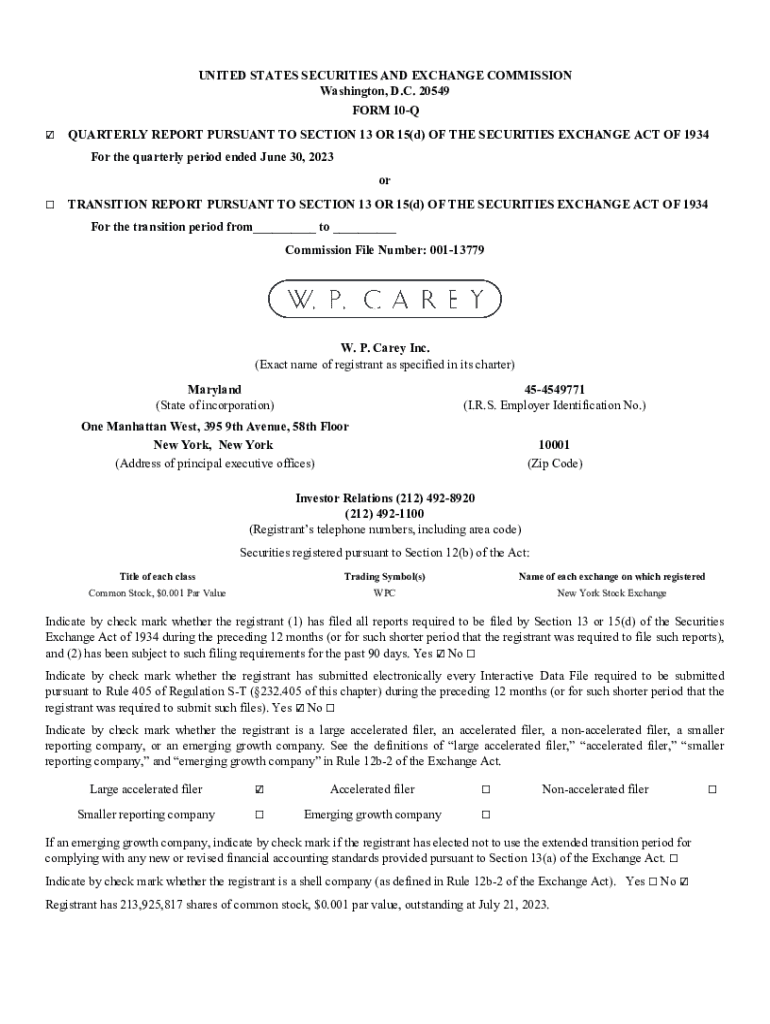 UNITED STATES SECURITIES AND EXCHANGE COMMISSION
Washington, D.C. 20549
FORM 10-Q

☑ QUARTERLY REPORT PURSUANT TO SECTION 13 OR 15(d) OF THE SECURITIES EXCHANGE ACT OF 1934

For the quarterly period ended June 30, 2023

or

☐ TRANSITION REPORT PURSUANT TO SECTION 13 OR 15(d) OF THE SECURITIES EXCHANGE ACT OF 1934

For the transition period from_________ to _________

Commission File Number: 001-13779

W. P. CAREY

W. P. Carey Inc.
(Exact name of registrant as specified in its charter)

Maryland
(State of incorporation)

45-4549771
(I.R.S. Employer Identification No.)

One Manhattan West, 395 9th Avenue, 58th Floor
New York, New York
(Address of principal executive offices)

10001
(Zip Code)

Investor Relations (212) 492-8920
(212) 492-1100
(Registrant's telephone numbers, including area code)

Securities registered pursuant to Section 12(b) of the Act:

| Title of each class | Trading Symbol(s) | Name of each exchange on which registered |
|---|---|---|
| Common Stock, $0.001 Par Value | WPC | New York Stock Exchange |

Indicate by check mark whether the registrant (1) has filed all reports required to be filed by Section 13 or 15(d) of the Securities Exchange Act of 1934 during the preceding 12 months (or for such shorter period that the registrant was required to file such reports), and (2) has been subject to such filing requirements for the past 90 days. Yes ☑ No ☐

Indicate by check mark whether the registrant has submitted electronically every Interactive Data File required to be submitted pursuant to Rule 405 of Regulation S-T (§232.405 of this chapter) during the preceding 12 months (or for such shorter period that the registrant was required to submit such files). Yes ☑ No ☐

Indicate by check mark whether the registrant is a large accelerated filer, an accelerated filer, a non-accelerated filer, a smaller reporting company, or an emerging growth company. See the definitions of "large accelerated filer," "accelerated filer," "smaller reporting company," and "emerging growth company" in Rule 12b-2 of the Exchange Act.

| Large accelerated filer | ☑ | Accelerated filer | ☐ | Non-accelerated filer | ☐ |
|---|---|---|---|---|---|
| Smaller reporting company | ☐ | Emerging growth company | ☐ | | |

If an emerging growth company, indicate by check mark if the registrant has elected not to use the extended transition period for complying with any new or revised financial accounting standards provided pursuant to Section 13(a) of the Exchange Act. ☐

Indicate by check mark whether the registrant is a shell company (as defined in Rule 12b-2 of the Exchange Act). Yes ☐ No ☑

Registrant has 213,925,817 shares of common stock, $0.001 par value, outstanding at July 21, 2023.